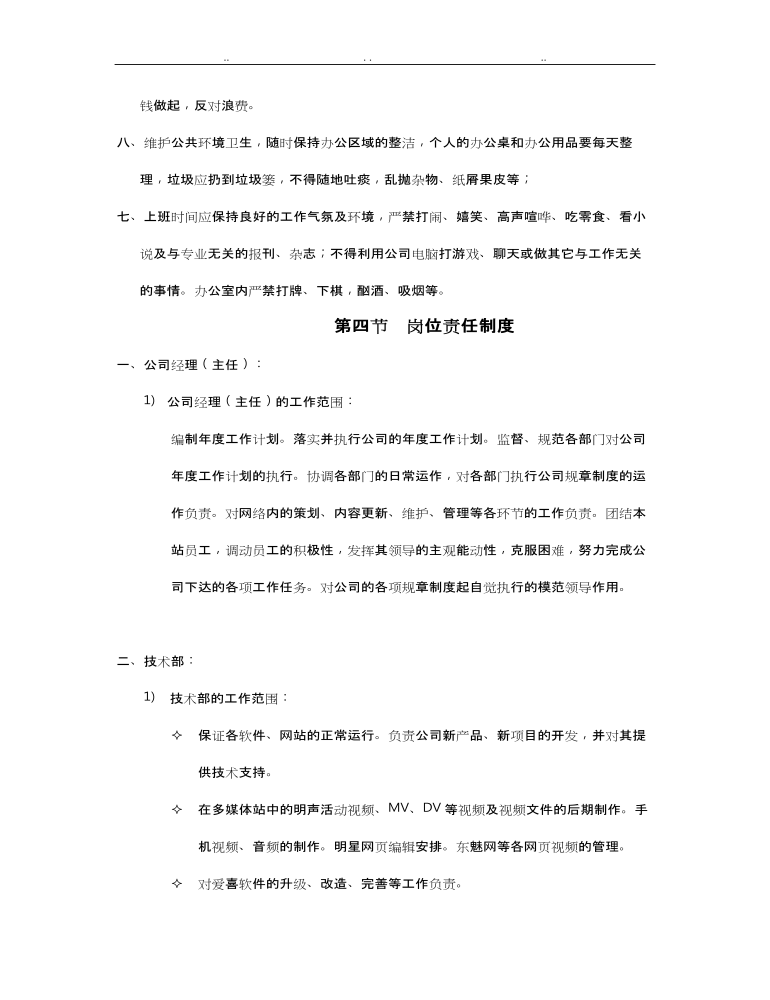 .. . . ..

钱做起，反对浪费。

八、维护公共环境卫生，随时保持办公区域的整洁，个人的办公桌和办公用品要每天整理，垃圾应扔到垃圾篓，不得随地吐痰，乱抛杂物、纸屑果皮等；

七、上班时间应保持良好的工作气氛及环境，严禁打闹、嬉笑、高声喧哗、吃零食、看小说及与专业无关的报刊、杂志；不得利用公司电脑打游戏、聊天或做其它与工作无关的事情。办公室内严禁打牌、下棋，酗酒、吸烟等。

第四节 岗位责任制度

一、公司经理（主任）：

1) 公司经理（主任）的工作范围：

编制年度工作计划。落实并执行公司的年度工作计划。监督、规范各部门对公司年度工作计划的执行。协调各部门的日常运作，对各部门执行公司规章制度的运作负责。对网络内的策划、内容更新、维护、管理等各环节的工作负责。团结本站员工，调动员工的积极性，发挥其领导的主观能动性，克服困难，努力完成公司下达的各项工作任务。对公司的各项规章制度起自觉执行的模范领导作用。

二、技术部：

1) 技术部的工作范围：

✧ 保证各软件、网站的正常运行。负责公司新产品、新项目的开发，并对其提供技术支持。

✧ 在多媒体站中的明声活动视频、MV、DV 等视频及视频文件的后期制作。手机视频、音频的制作。明星网页编辑安排。东魅网等各网页视频的管理。

✧ 对爱喜软件的升级、改造、完善等工作负责。